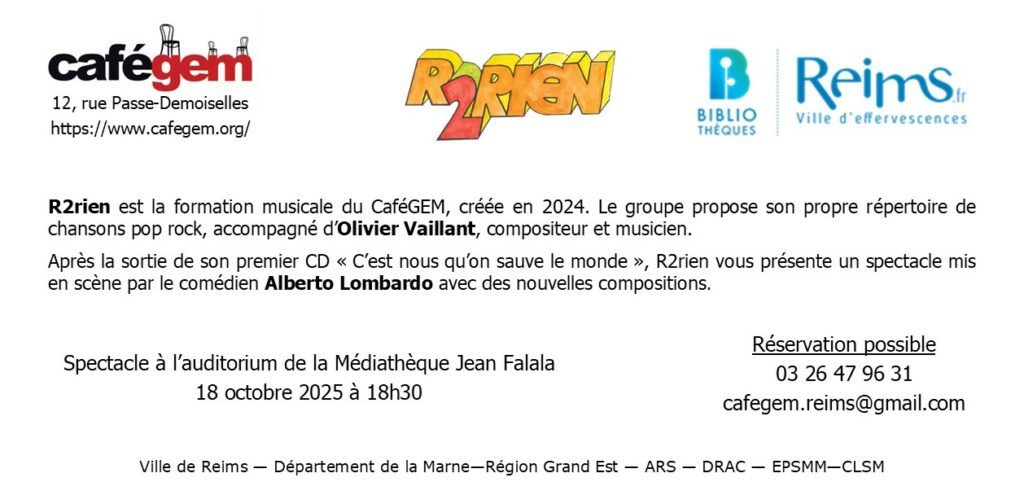 cafégem
12, rue Passe-Demoiselles
https://www.cafegem.org/

R2RIEN

BIBLIO THÈQUES

Reims.fr
Ville d'effervescences

R2rien est la formation musicale du CaféGEM, créée en 2024. Le groupe propose son propre répertoire de chansons pop rock, accompagné d'Olivier Vaillant, compositeur et musicien.

Après la sortie de son premier CD « C'est nous qu'on sauve le monde », R2rien vous présente un spectacle mis en scène par le comédien Alberto Lombardo avec des nouvelles compositions.

Spectacle à l'auditorium de la Médiathèque Jean Falala
18 octobre 2025 à 18h30

Réservation possible
03 26 47 96 31
cafegem.reims@gmail.com

Ville de Reims — Département de la Marne—Région Grand Est — ARS — DRAC — EPSMM—CLSM